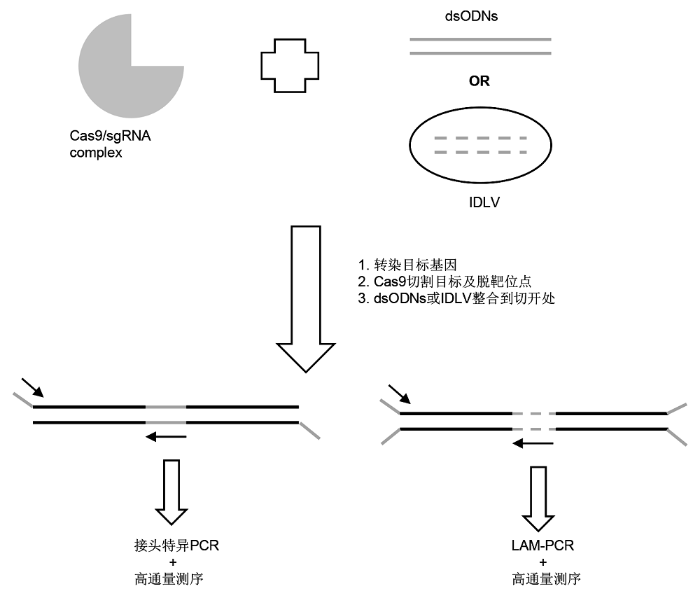 Cas9/sgRNA complex

dsODNs

OR

IDLV

1. 转染目标基因
2. Cas9切割目标及脱靶位点
3. dsODNs或IDLV整合到切开处

接头特异PCR
+
高通量测序

LAM-PCR
+
高通量测序